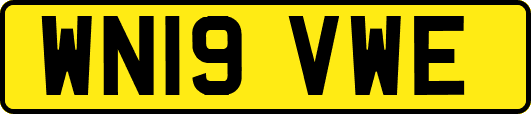 WN19 VWE